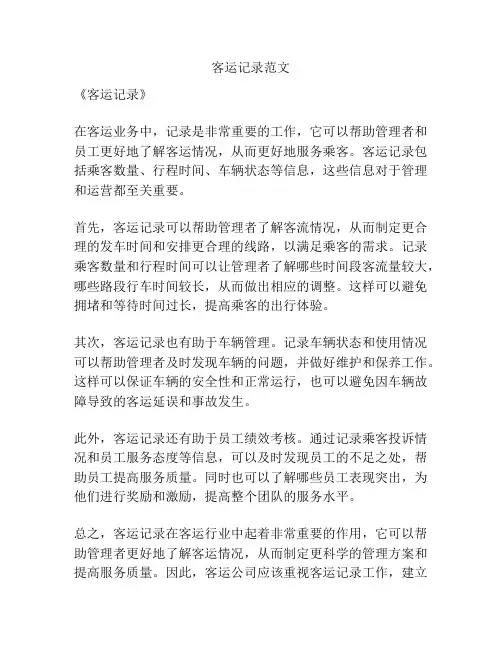 客运记录范文

《客运记录》

在客运业务中，记录是非常重要的工作，它可以帮助管理者和员工更好地了解客运情况，从而更好地服务乘客。客运记录包括乘客数量、行程时间、车辆状态等信息，这些信息对于管理和运营都至关重要。

首先，客运记录可以帮助管理者了解客流情况，从而制定更合理的发车时间和安排更合理的线路，以满足乘客的需求。记录乘客数量和行程时间可以让管理者了解哪些时间段客流量较大，哪些路段行车时间较长，从而做出相应的调整。这样可以避免拥堵和等待时间过长，提高乘客的出行体验。

其次，客运记录也有助于车辆管理。记录车辆状态和使用情况可以帮助管理者及时发现车辆的问题，并做好维护和保养工作。这样可以保证车辆的安全性和正常运行，也可以避免因车辆故障导致的客运延误和事故发生。

此外，客运记录还有助于员工绩效考核。通过记录乘客投诉情况和员工服务态度等信息，可以及时发现员工的不足之处，帮助员工提高服务质量。同时也可以了解哪些员工表现突出，为他们进行奖励和激励，提高整个团队的服务水平。

总之，客运记录在客运行业中起着非常重要的作用，它可以帮助管理者更好地了解客运情况，从而制定更科学的管理方案和提高服务质量。因此，客运公司应该重视客运记录工作，建立